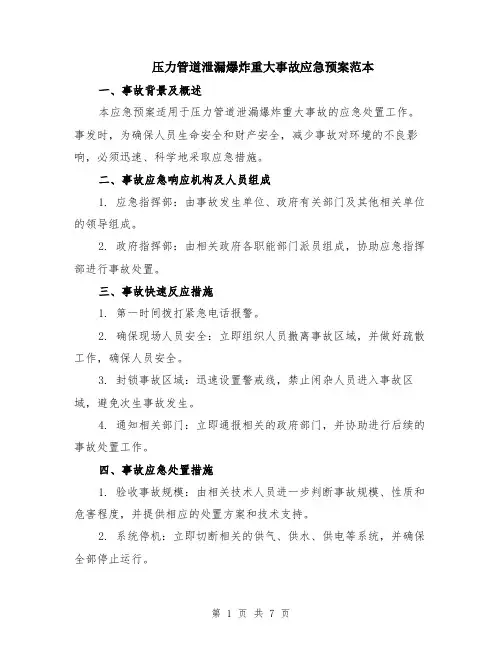 压力管道泄漏爆炸重大事故应急预案范本

一、事故背景及概述

本应急预案适用于压力管道泄漏爆炸重大事故的应急处置工作。事发时，为确保人员生命安全和财产安全，减少事故对环境的不良影响，必须迅速、科学地采取应急措施。

二、事故应急响应机构及人员组成

1. 应急指挥部：由事故发生单位、政府有关部门及其他相关单位的领导组成。

2. 政府指挥部：由相关政府各职能部门派员组成，协助应急指挥部进行事故处置。

三、事故快速反应措施

1. 第一时间拨打紧急电话报警。

2. 确保现场人员安全：立即组织人员撤离事故区域，并做好疏散工作，确保人员安全。

3. 封锁事故区域：迅速设置警戒线，禁止闲杂人员进入事故区域，避免次生事故发生。

4. 通知相关部门：立即通报相关的政府部门，并协助进行后续的事故处置工作。

四、事故应急处置措施

1. 验收事故规模：由相关技术人员进一步判断事故规模、性质和危害程度，并提供相应的处置方案和技术支持。

2. 系统停机：立即切断相关的供气、供水、供电等系统，并确保全部停止运行。

第 1 页 共 7 页